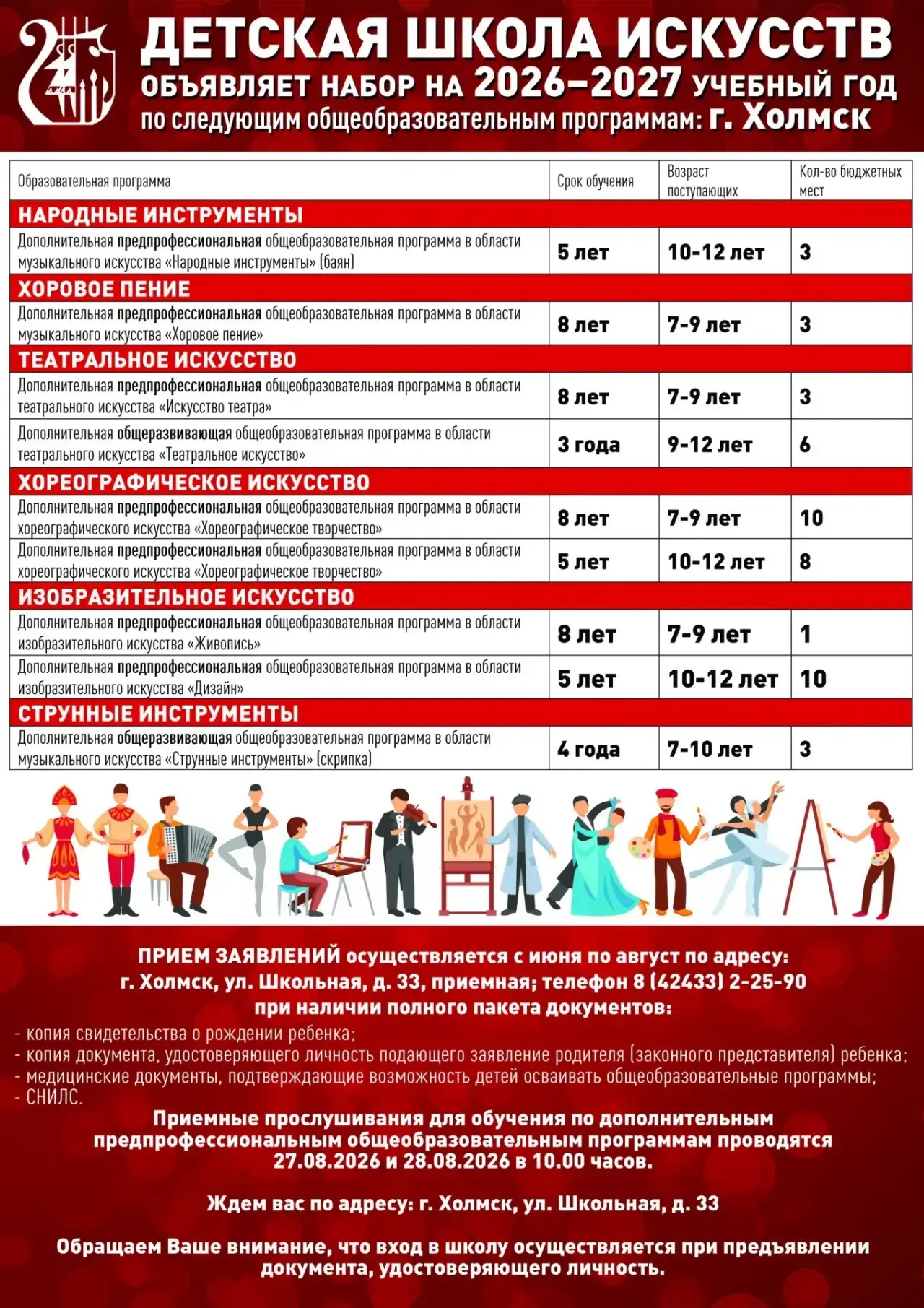 ДЕТСКАЯ ШКОЛА ИСКУССТВ
ОБЪЯВЛЯЕТ НАБОР НА 2026–2027 УЧЕБНЫЙ ГОД
по следующим общеобразовательным программам: г. Холмск

| Образовательная программа | Срок обучения | Возраст поступающих | Кол-во бюджетных мест |
|---|---|---|---|
| НАРОДНЫЕ ИНСТРУМЕНТЫ | | | |
| Дополнительная предпрофессиональная общеобразовательная программа в области музыкального искусства «Народные инструменты» (баян) | 5 лет | 10-12 лет | 3 |
| ХОРОВОЕ ПЕНИЕ | | | |
| Дополнительная предпрофессиональная общеобразовательная программа в области музыкального искусства «Хоровое пение» | 8 лет | 7-9 лет | 3 |
| ТЕАТРАЛЬНОЕ ИСКУССТВО | | | |
| Дополнительная предпрофессиональная общеобразовательная программа в области театрального искусства «Искусство театра» | 8 лет | 7-9 лет | 3 |
| Дополнительная общеразвивающая общеобразовательная программа в области театрального искусства «Театральное искусство» | 3 года | 9-12 лет | 6 |
| ХОРЕОГРАФИЧЕСКОЕ ИСКУССТВО | | | |
| Дополнительная предпрофессиональная общеобразовательная программа в области хореографического искусства «Хореографическое творчество» | 8 лет | 7-9 лет | 10 |
| Дополнительная предпрофессиональная общеобразовательная программа в области хореографического искусства «Хореографическое творчество» | 5 лет | 10-12 лет | 8 |
| ИЗОБРАЗИТЕЛЬНОЕ ИСКУССТВО | | | |
| Дополнительная предпрофессиональная общеобразовательная программа в области изобразительного искусства «Живопись» | 8 лет | 7-9 лет | 1 |
| Дополнительная предпрофессиональная общеобразовательная программа в области изобразительного искусства «Дизайн» | 5 лет | 10-12 лет | 10 |
| СТРУННЫЕ ИНСТРУМЕНТЫ | | | |
| Дополнительная общеразвивающая общеобразовательная программа в области музыкального искусства «Струнные инструменты» (скрипка) | 4 года | 7-10 лет | 3 |

ПРИЕМ ЗАЯВЛЕНИЙ осуществляется с июня по август по адресу:
г. Холмск, ул. Школьная, д. 33, приемная; телефон 8 (42433) 2-25-90
при наличии полного пакета документов:
- копия свидетельства о рождении ребенка;
- копия документа, удостоверяющего личность подающего заявление родителя (законного представителя) ребенка;
- медицинские документы, подтверждающие возможность детей осваивать общеобразовательные программы;
- СНИЛС.

Приемные прослушивания для обучения по дополнительным предпрофессиональным общеобразовательным программам проводятся 27.08.2026 и 28.08.2026 в 10.00 часов.

Ждем вас по адресу: г. Холмск, ул. Школьная, д. 33

Обращаем Ваше внимание, что вход в школу осуществляется при предъявлении документа, удостоверяющего личность.